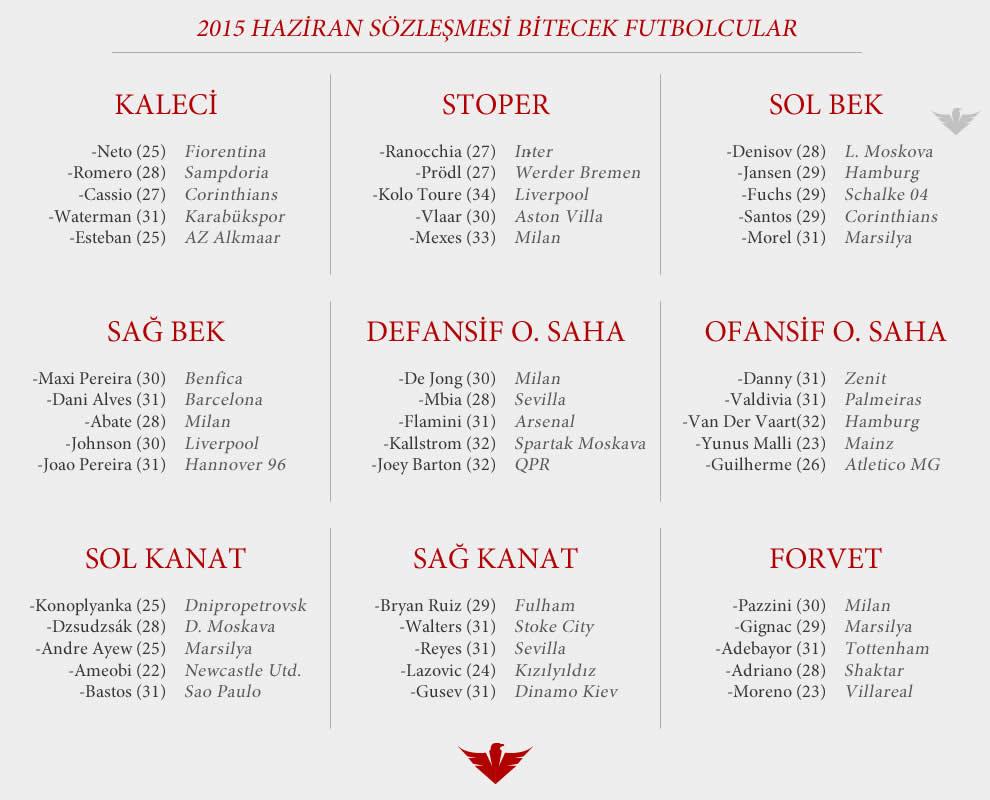 2015 HAZİRAN SÖZLEŞMESİ BİTECEK FUTBOLCULAR

KALECİ

-Neto (25) Fiorentina
-Romero (28) Sampdoria
-Cassio (27) Corinthians
-Waterman (31) Karabükspor
-Esteban (25) AZ Alkmaar

STOPER

-Ranocchia (27) Inter
-Prödl (27) Werder Bremen
-Kolo Toure (34) Liverpool
-Vlaar (30) Aston Villa
-Mexes (33) Milan

SOL BEK

-Denisov (28) L. Moskova
-Jansen (29) Hamburg
-Fuchs (29) Schalke 04
-Santos (29) Corinthians
-Morel (31) Marsilya

SAĞ BEK

-Maxi Pereira (30) Benfica
-Dani Alves (31) Barcelona
-Abate (28) Milan
-Johnson (30) Liverpool
-Joao Pereira (31) Hannover 96

DEFANSİF O. SAHA

-De Jong (30) Milan
-Mbia (28) Sevilla
-Flamini (31) Arsenal
-Kallstrom (32) Spartak Moskava
-Joey Barton (32) QPR

OFANSİF O. SAHA

-Danny (31) Zenit
-Valdivia (31) Palmeiras
-Van Der Vaart(32) Hamburg
-Yunus Malli (23) Mainz
-Guilherme (26) Atletico MG

SOL KANAT

-Konoplyanka (25) Dnipropetrovsk
-Dzsudzsák (28) D. Moskava
-Andre Ayew (25) Marsilya
-Ameobi (22) Newcastle Utd.
-Bastos (31) Sao Paulo

SAĞ KANAT

-Bryan Ruiz (29) Fulham
-Walters (31) Stoke City
-Reyes (31) Sevilla
-Lazovic (24) Kızılyıldız
-Gusev (31) Dinamo Kiev

FORVET

-Pazzini (30) Milan
-Gignac (29) Marsilya
-Adebayor (31) Tottenham
-Adriano (28) Shaktar
-Moreno (23) Villareal